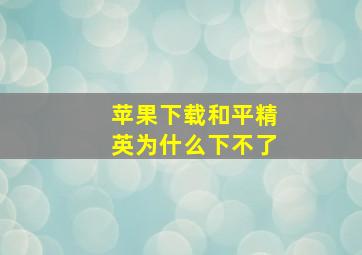 苹果下载和平精英为什么下不了